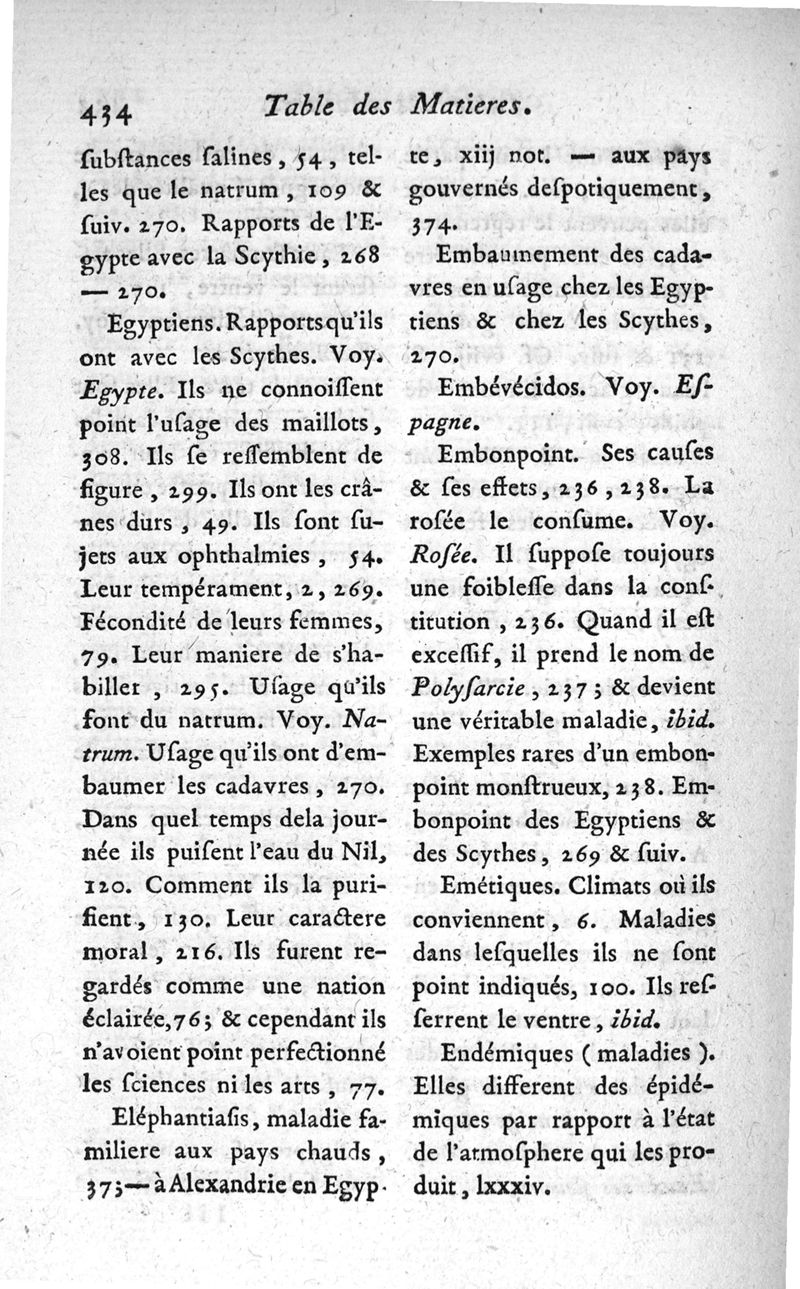 434 Table des Matieres.

ſubſtances ſalines, 54, telles que le natrum, 109 & ſuiv. 270. Rapports de l'Egypte avec la Scythie, 268 — 270.

Egyptiens. Rapports qu'ils ont avec les Scythes. Voy. Egypte. Ils ne connoiſſent point l'uſage des maillots, 308. Ils ſe reſſemblent de figure, 299. Ils ont les crânes durs, 49. Ils ſont ſujets aux ophthalmies, 54. Leur tempérament, 2, 269. Fécondité de leurs femmes, 79. Leur maniere de s'habiller, 295. Uſage qu'ils font du natrum. Voy. Natrum. Uſage qu'ils ont d'embaumer les cadavres, 270. Dans quel temps dela journée ils puiſent l'eau du Nil, 120. Comment ils la purifient, 130. Leur caractere moral, 216. Ils furent regardés comme une nation éclairée, 76; & cependant ils n'avoient point perfectionné les ſciences ni les arts, 77.

Eléphantiaſis, maladie familiere aux pays chauds, 375; — à Alexandrie en Egypte, xiij not. — aux pays gouvernés deſpotiquement, 374.

Embaumement des cadavres en uſage chez les Egyptiens & chez les Scythes, 270.

Embévécidos. Voy. Eſpagne.

Embonpoint. Ses cauſes & ſes effets, 236, 238. La roſée le conſume. Voy. Roſée. Il ſuppoſe toujours une foibleſſe dans la conſtitution, 236. Quand il eſt exceſſif, il prend le nom de Polyſarcie, 237; & devient une véritable maladie, ibid. Exemples rares d'un embonpoint monſtrueux, 238. Embonpoint des Egyptiens & des Scythes, 269 & ſuiv.

Emétiques. Climats où ils conviennent, 6. Maladies dans leſquelles ils ne ſont point indiqués, 100. Ils reſſerrent le ventre, ibid.

Endémiques (maladies). Elles different des épidémiques par rapport à l'état de l'atmoſphere qui les produit, lxxxiv.